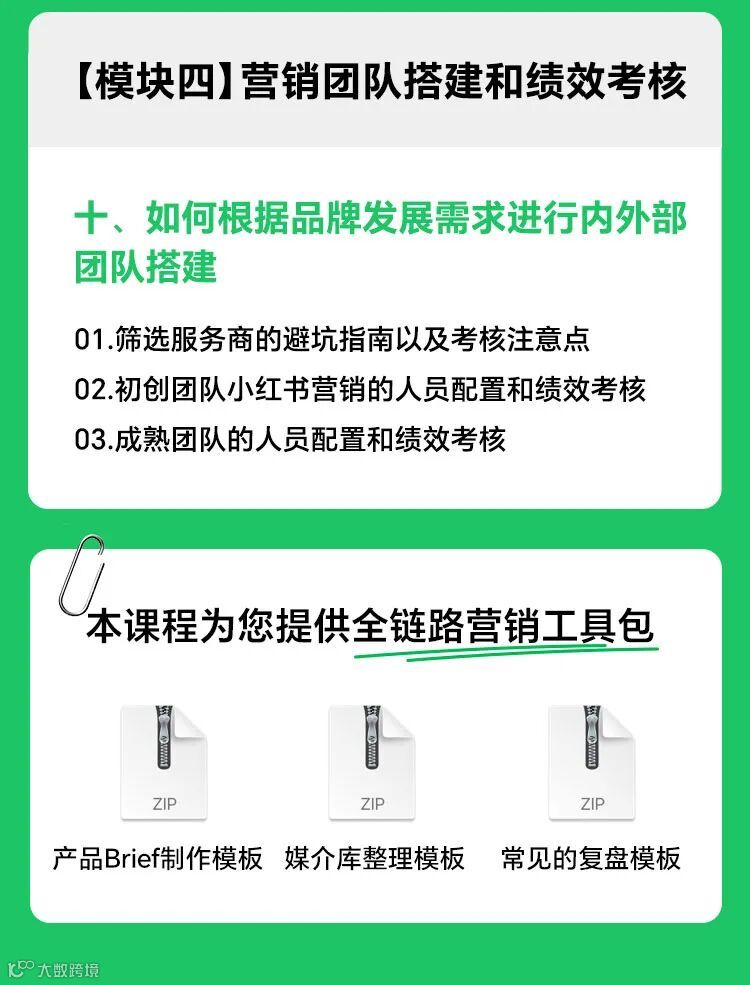 【模块四】营销团队搭建和绩效考核

十、如何根据品牌发展需求进行内外部团队搭建

01.筛选服务商的避坑指南以及考核注意点
02.初创团队小红书营销的人员配置和绩效考核
03.成熟团队的人员配置和绩效考核

本课程为您提供全链路营销工具包

ZIP
产品Brief制作模板

ZIP
媒介库整理模板

ZIP
常见的复盘模板

大数跨境